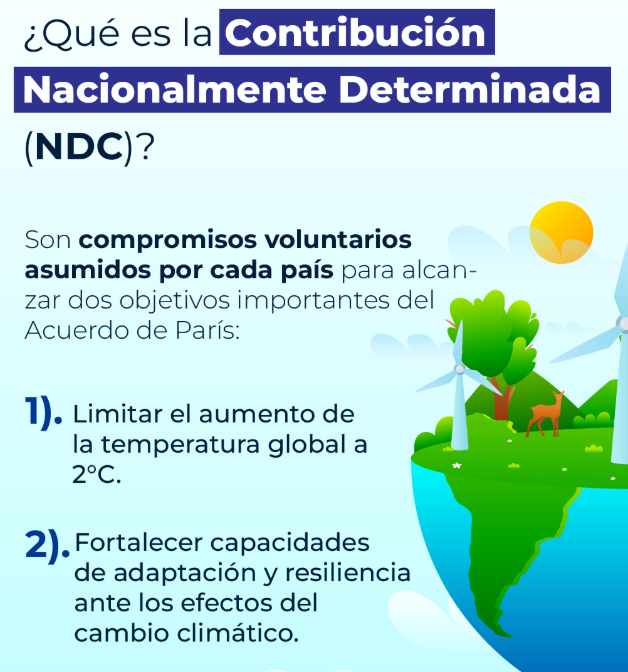 ¿Qué es la Contribución Nacionalmente Determinada (NDC)?

Son compromisos voluntarios asumidos por cada país para alcanzar dos objetivos importantes del Acuerdo de París:

1). Limitar el aumento de la temperatura global a 2°C.

2). Fortalecer capacidades de adaptación y resiliencia ante los efectos del cambio climático.